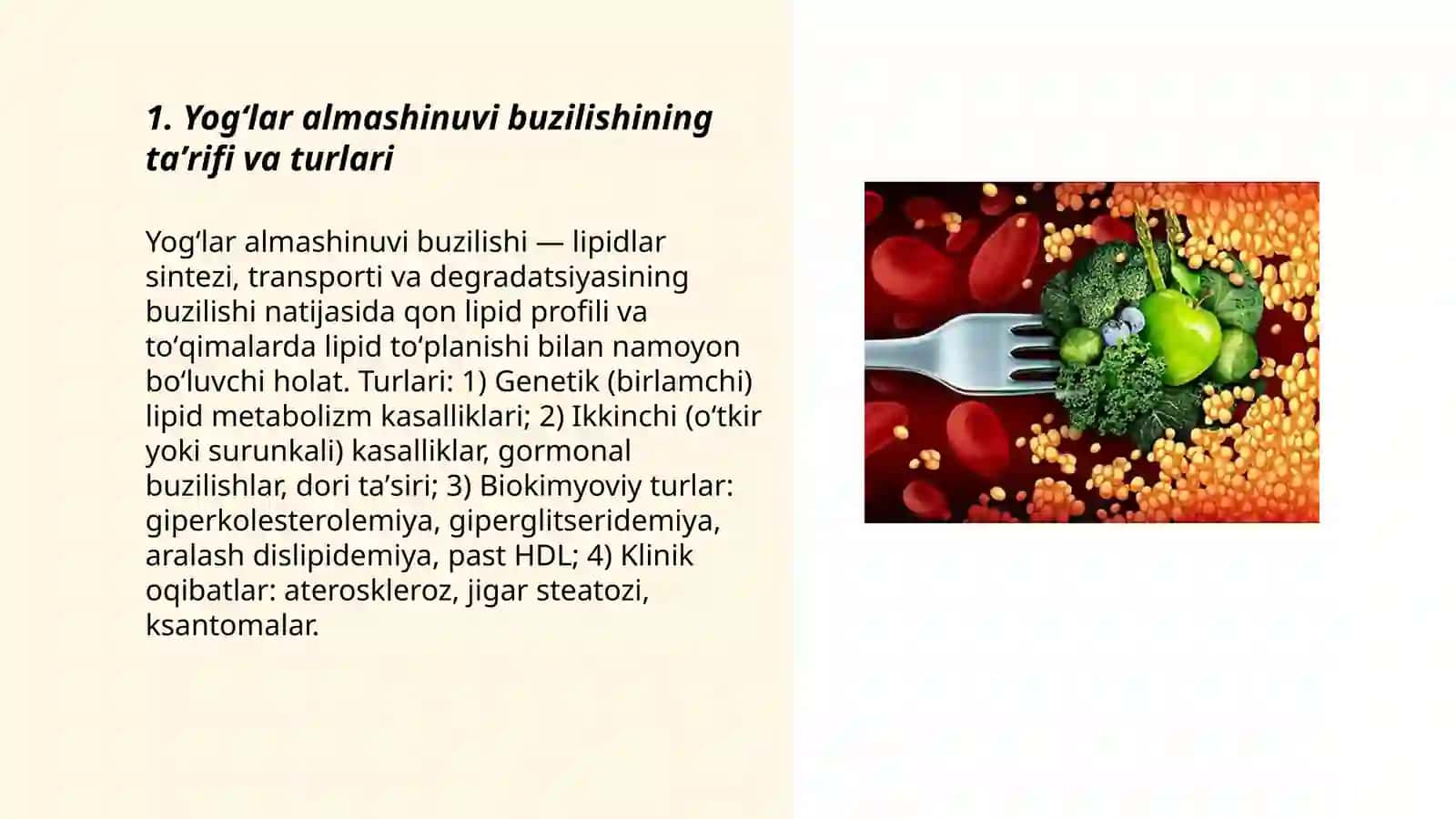 1. Yog‘lar almashinuvi buzilishining ta’rifi va turlari

Yog‘lar almashinuvi buzilishi — lipidlar sintezi, transporti va degradatsiyasining buzilishi natijasida qon lipid profili va to‘qimalarda lipid to‘planishi bilan namoyon bo‘luvchi holat. Turlari: 1) Genetik (birlamchi) lipid metabolizm kasalliklari; 2) Ikkinchi (o‘tkir yoki surunkali) kasalliklar, gormonal buzilishlar, dori ta’siri; 3) Biokimyoviy turlar: giperkolesterolemiya, giperglitseridemiya, aralash dislipidemiya, past HDL; 4) Klinik oqibatlar: ateroskleroz, jigar steatozi, ksantomalar.